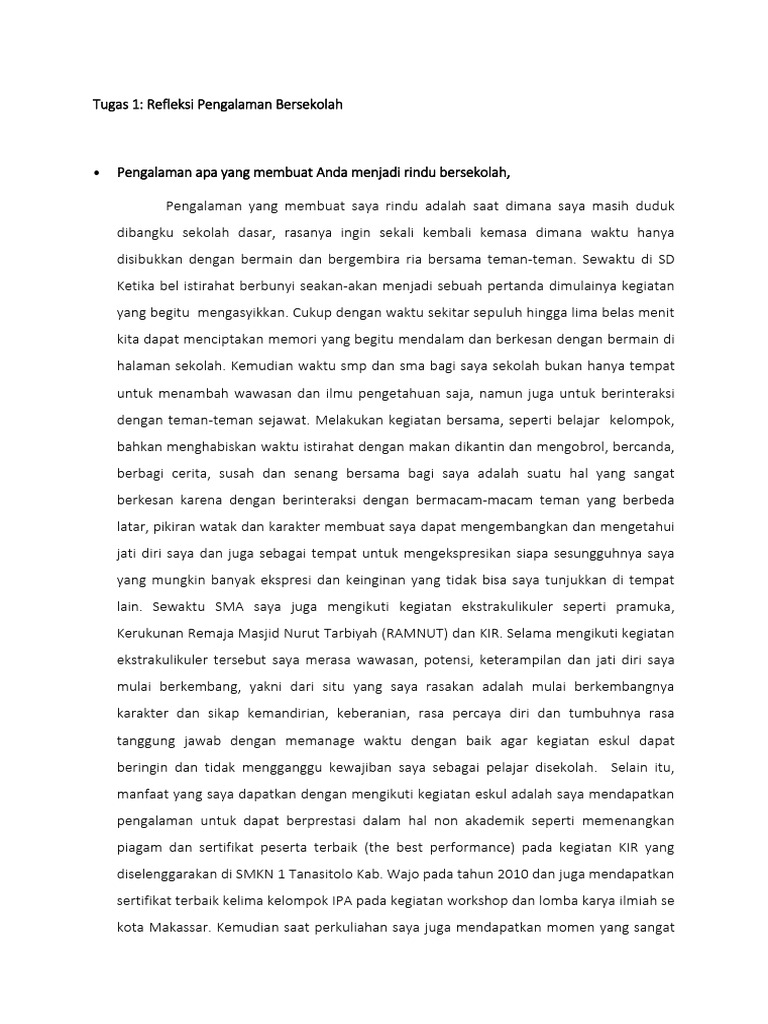 Tugas 1: Refleksi Pengalaman Bersekolah

• Pengalaman apa yang membuat Anda menjadi rindu bersekolah,

Pengalaman yang membuat saya rindu adalah saat dimana saya masih duduk dibangku sekolah dasar, rasanya ingin sekali kembali kemasa dimana waktu hanya disibukkan dengan bermain dan bergembira ria bersama teman-teman. Sewaktu di SD Ketika bel istirahat berbunyi seakan-akan menjadi sebuah pertanda dimulainya kegiatan yang begitu mengasyikkan. Cukup dengan waktu sekitar sepuluh hingga lima belas menit kita dapat menciptakan memori yang begitu mendalam dan berkesan dengan bermain di halaman sekolah. Kemudian waktu smp dan sma bagi saya sekolah bukan hanya tempat untuk menambah wawasan dan ilmu pengetahuan saja, namun juga untuk berinteraksi dengan teman-teman sejawat. Melakukan kegiatan bersama, seperti belajar kelompok, bahkan menghabiskan waktu istirahat dengan makan dikantin dan mengobrol, bercanda, berbagi cerita, susah dan senang bersama bagi saya adalah suatu hal yang sangat berkesan karena dengan berinteraksi dengan bermacam-macam teman yang berbeda latar, pikiran watak dan karakter membuat saya dapat mengembangkan dan mengetahui jati diri saya dan juga sebagai tempat untuk mengekspresikan siapa sesungguhnya saya yang mungkin banyak ekspresi dan keinginan yang tidak bisa saya tunjukkan di tempat lain. Sewaktu SMA saya juga mengikuti kegiatan ekstrakulikuler seperti pramuka, Kerukunan Remaja Masjid Nurut Tarbiyah (RAMNUT) dan KIR. Selama mengikuti kegiatan ekstrakulikuler tersebut saya merasa wawasan, potensi, keterampilan dan jati diri saya mulai berkembang, yakni dari situ yang saya rasakan adalah mulai berkembangnya karakter dan sikap kemandirian, keberanian, rasa percaya diri dan tumbuhnya rasa tanggung jawab dengan memanage waktu dengan baik agar kegiatan eskul dapat beringin dan tidak mengganggu kewajiban saya sebagai pelajar disekolah. Selain itu, manfaat yang saya dapatkan dengan mengikuti kegiatan eskul adalah saya mendapatkan pengalaman untuk dapat berprestasi dalam hal non akademik seperti memenangkan piagam dan sertifikat peserta terbaik (the best performance) pada kegiatan KIR yang diselenggarakan di SMKN 1 Tanasitolo Kab. Wajo pada tahun 2010 dan juga mendapatkan sertifikat terbaik kelima kelompok IPA pada kegiatan workshop dan lomba karya ilmiah se kota Makassar. Kemudian saat perkuliahan saya juga mendapatkan momen yang sangat